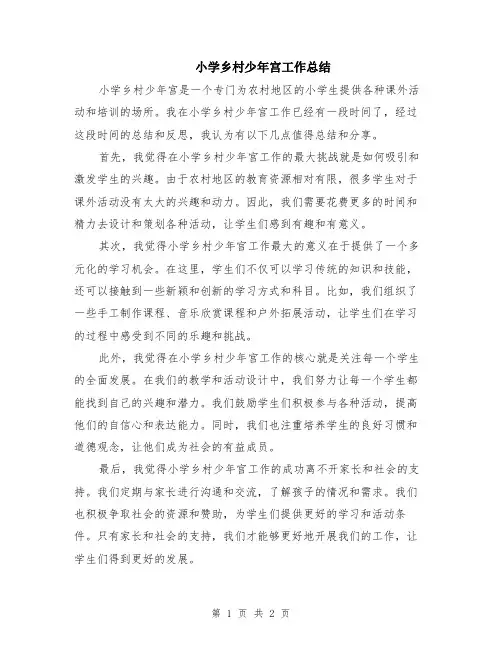 小学乡村少年宫工作总结

小学乡村少年宫是一个专门为农村地区的小学生提供各种课外活动和培训的场所。我在小学乡村少年宫工作已经有一段时间了，经过这段时间的总结和反思，我认为有以下几点值得总结和分享。

首先，我觉得在小学乡村少年宫工作的最大挑战就是如何吸引和激发学生的兴趣。由于农村地区的教育资源相对有限，很多学生对于课外活动没有太大的兴趣和动力。因此，我们需要花费更多的时间和精力去设计和策划各种活动，让学生们感到有趣和有意义。

其次，我觉得小学乡村少年宫工作最大的意义在于提供了一个多元化的学习机会。在这里，学生们不仅可以学习传统的知识和技能，还可以接触到一些新颖和创新的学习方式和科目。比如，我们组织了一些手工制作课程、音乐欣赏课程和户外拓展活动，让学生们在学习的过程中感受到不同的乐趣和挑战。

此外，我觉得在小学乡村少年宫工作的核心就是关注每一个学生的全面发展。在我们的教学和活动设计中，我们努力让每一个学生都能找到自己的兴趣和潜力。我们鼓励学生们积极参与各种活动，提高他们的自信心和表达能力。同时，我们也注重培养学生的良好习惯和道德观念，让他们成为社会的有益成员。

最后，我觉得小学乡村少年宫工作的成功离不开家长和社会的支持。我们定期与家长进行沟通和交流，了解孩子的情况和需求。我们也积极争取社会的资源和赞助，为学生们提供更好的学习和活动条件。只有家长和社会的支持，我们才能够更好地开展我们的工作，让学生们得到更好的发展。

第 1 页 共 2 页